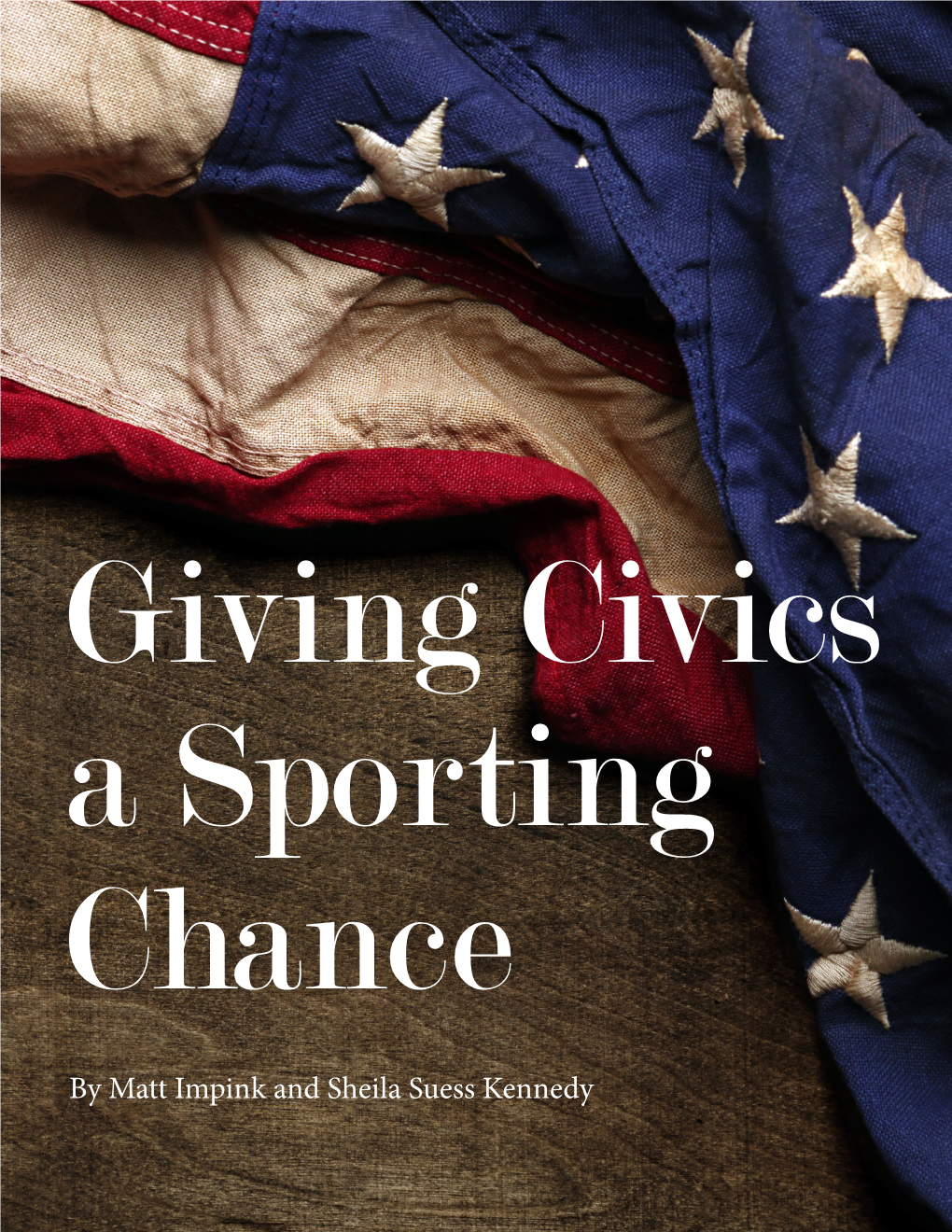 Giving Civics a Sporting Chance

By Matt Impink and Sheila Suess Kennedy